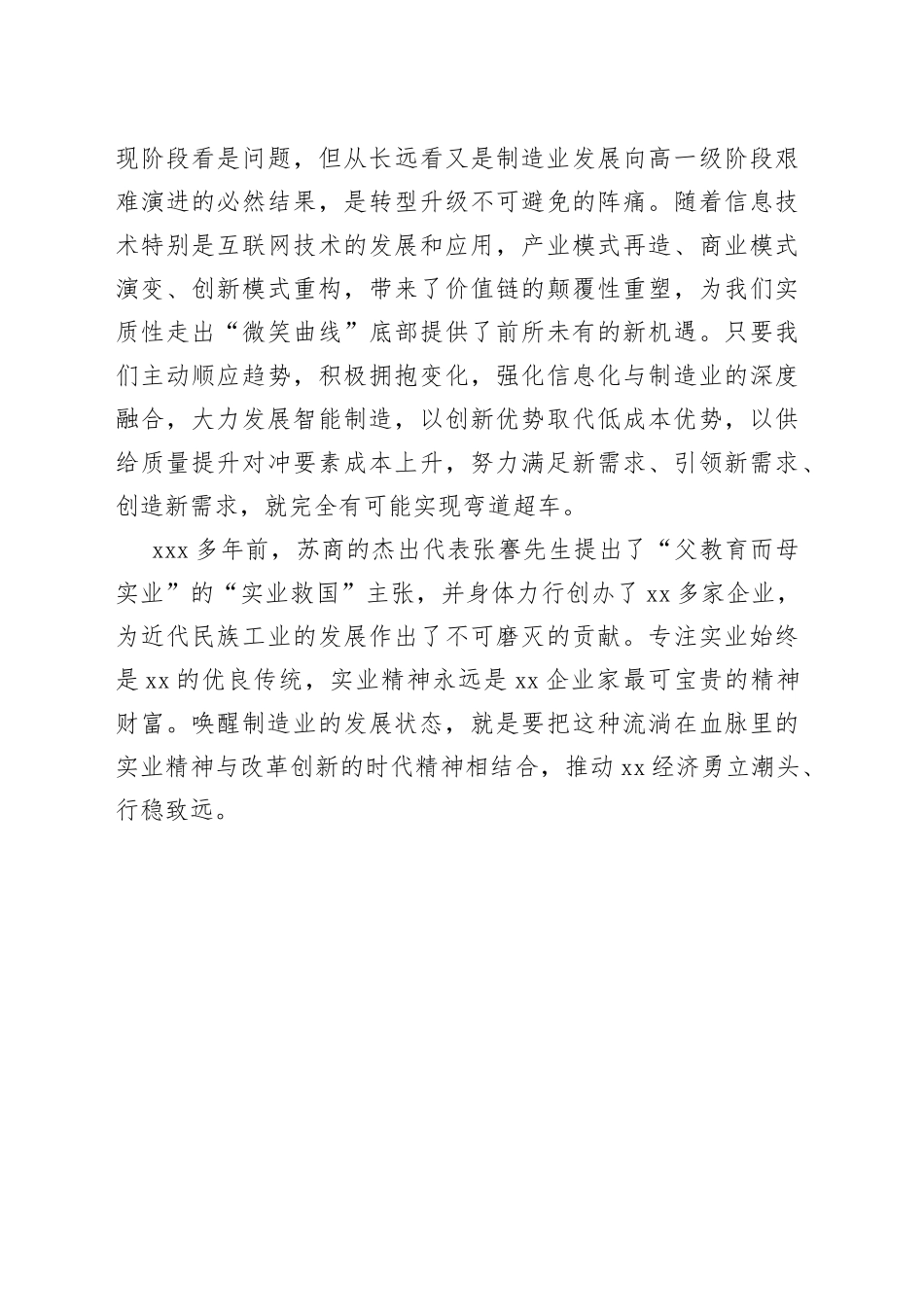 现阶段看是问题，但从长远看又是制造业发展向高一级阶段艰难演进的必然结果，是转型升级不可避免的阵痛。随着信息技术特别是互联网技术的发展和应用，产业模式再造、商业模式演变、创新模式重构，带来了价值链的颠覆性重塑，为我们实质性走出“微笑曲线”底部提供了前所未有的新机遇。只要我们主动顺应趋势，积极拥抱变化，强化信息化与制造业的深度融合，大力发展智能制造，以创新优势取代低成本优势，以供给质量提升对冲要素成本上升，努力满足新需求、引领新需求、创造新需求，就完全有可能实现弯道超车。

xxx 多年前，苏商的杰出代表张謇先生提出了“父教育而母实业”的“实业救国”主张，并身体力行创办了 xx 多家企业，为近代民族工业的发展作出了不可磨灭的贡献。专注实业始终是 xx 的优良传统，实业精神永远是 xx 企业家最可宝贵的精神财富。唤醒制造业的发展状态，就是要把这种流淌在血脉里的实业精神与改革创新的时代精神相结合，推动 xx 经济勇立潮头、行稳致远。